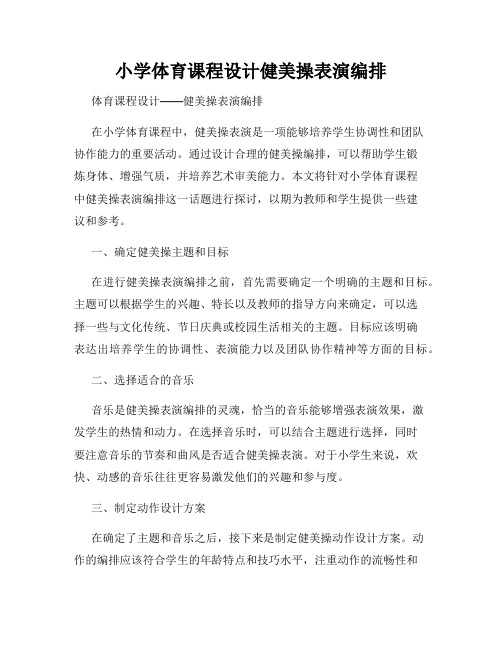 小学体育课程设计健美操表演编排

体育课程设计——健美操表演编排

在小学体育课程中，健美操表演是一项能够培养学生协调性和团队协作能力的重要活动。通过设计合理的健美操编排，可以帮助学生锻炼身体、增强气质，并培养艺术审美能力。本文将针对小学体育课程中健美操表演编排这一话题进行探讨，以期为教师和学生提供一些建议和参考。

一、确定健美操主题和目标

在进行健美操表演编排之前，首先需要确定一个明确的主题和目标。主题可以根据学生的兴趣、特长以及教师的指导方向来确定，可以选择一些与文化传统、节日庆典或校园生活相关的主题。目标应该明确表达出培养学生的协调性、表演能力以及团队协作精神等方面的目标。

二、选择适合的音乐

音乐是健美操表演编排的灵魂，恰当的音乐能够增强表演效果，激发学生的热情和动力。在选择音乐时，可以结合主题进行选择，同时要注意音乐的节奏和曲风是否适合健美操表演。对于小学生来说，欢快、动感的音乐往往更容易激发他们的兴趣和参与度。

三、制定动作设计方案

在确定了主题和音乐之后，接下来是制定健美操动作设计方案。动作的编排应该符合学生的年龄特点和技巧水平，注重动作的流畅性和